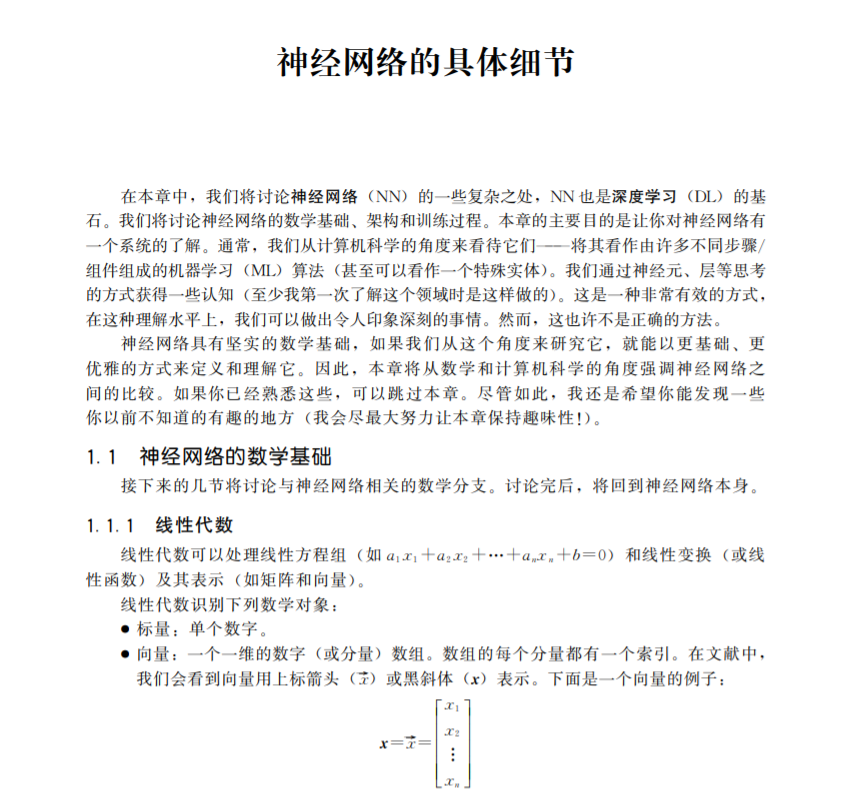 神经网络的具体细节

在本章中，我们将讨论神经网络（NN）的一些复杂之处，NN也是深度学习（DL）的基石。我们将讨论神经网络的数学基础、架构和训练过程。本章的主要目的是让你对神经网络有一个系统的了解。通常，我们从计算机科学的角度来看待它们——将其看作由许多不同步骤/组件组成的机器学习（ML）算法（甚至可以看作一个特殊实体）。我们通过神经元、层等思考的方式获得一些认知（至少我第一次了解这个领域时是这样做的）。这是一种非常有效的方式，在这种理解水平上，我们可以做出令人印象深刻的事情。然而，这也许不是正确的方法。

神经网络具有坚实的数学基础，如果我们从这个角度来研究它，就能以更基础、更优雅的方式来定义和理解它。因此，本章将从数学和计算机科学的角度强调神经网络之间的比较。如果你已经熟悉这些，可以跳过本章。尽管如此，我还是希望你能发现一些你以前不知道的有趣的地方（我会尽最大努力让本章保持趣味性！）。

1.1 神经网络的数学基础

接下来的几节将讨论与神经网络相关的数学分支。讨论完后，将回到神经网络本身。

1.1.1 线性代数

线性代数可以处理线性方程组（如 $a_1x_1+a_2x_2+\cdots+a_nx_n+b=0$）和线性变换（或线性函数）及其表示（如矩阵和向量）。

线性代数识别下列数学对象：

● 标量：单个数字。

● 向量：一个一维的数字（或分量）数组。数组的每个分量都有一个索引。在文献中，我们会看到向量用上标箭头（$\vec{x}$）或黑斜体（$\boldsymbol{x}$）表示。下面是一个向量的例子：

$\boldsymbol{x}=\vec{x}=\begin{bmatrix} x_1 \\ x_2 \\ \vdots \\ x_n \end{bmatrix}$